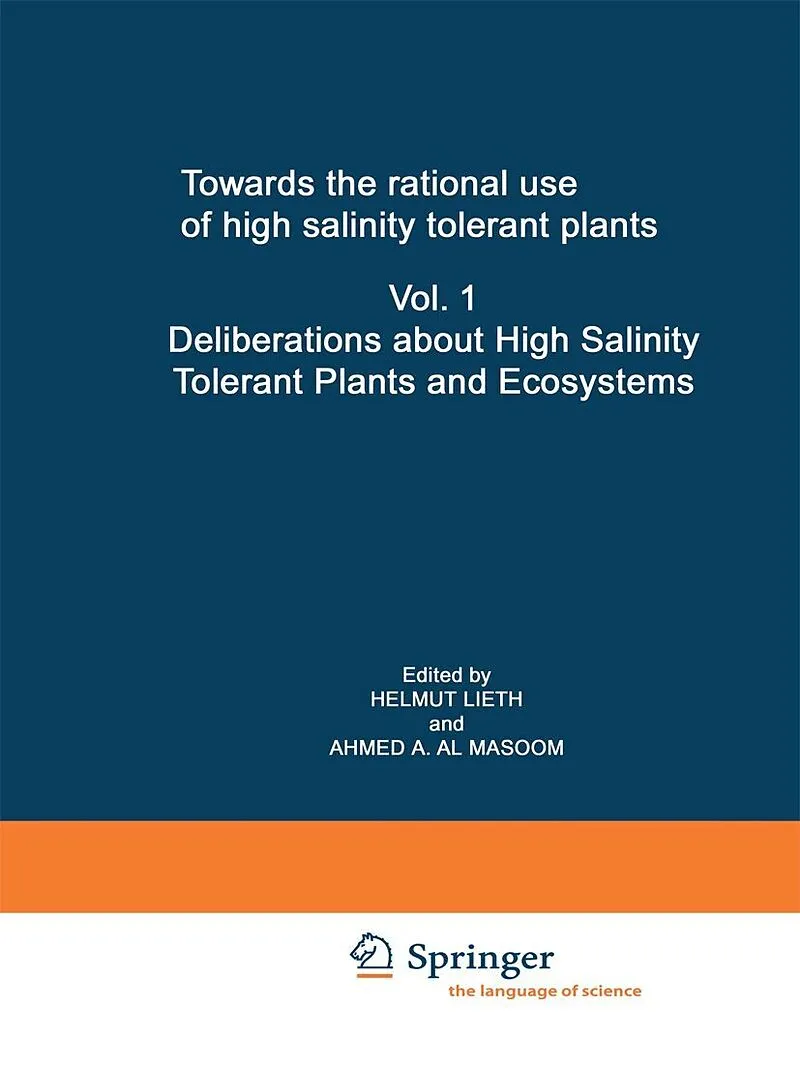 Towards the rational use of high salinity tolerant plants

Vol. 1
Deliberations about High Salinity Tolerant Plants and Ecosystems

Edited by
HELMUT LIETH
and
AHMED A. AL MASOOM

Springer
the language of science